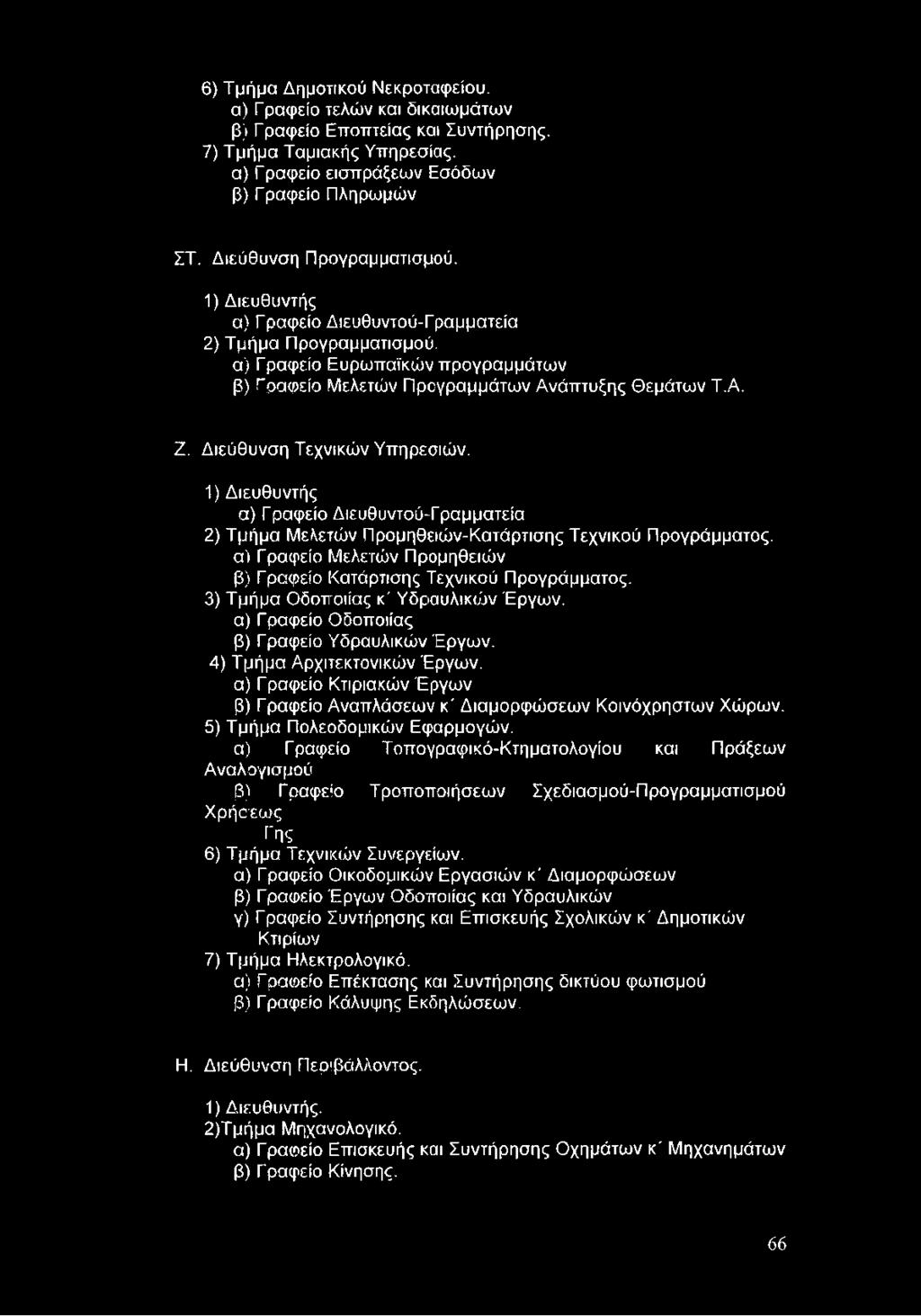 6) Τμήμα Δημοτικού Νεκροταφείου.
α) Γραφείο τελών και δικαιωμάτων
β) Γραφείο Εποπτείας και Συντήρησης.
7) Τμήμα Ταμιακής Υπηρεσίας.
α) Γραφείο εισπράξεων Εσόδων
β) Γραφείο Πληρωμών

ΣΤ. Διεύθυνση Προγραμματισμού.

1) Διευθυντής
α) Γραφείο Διευθυντού-Γραμματεία
2) Τμήμα Προγραμματισμού.
α) Γραφείο Ευρωπαϊκών προγραμμάτων
β) Γραφείο Μελετών Προγραμμάτων Ανάπτυξης Θεμάτων Τ.Α.

Ζ. Διεύθυνση Τεχνικών Υπηρεσιών.

1) Διευθυντής
α) Γραφείο Διευθυντού-Γραμματεία
2) Τμήμα Μελετών Προμηθειών-Κατάρτισης Τεχνικού Προγράμματος.
α) Γραφείο Μελετών Προμηθειών
β) Γραφείο Κατάρτισης Τεχνικού Προγράμματος.
3) Τμήμα Οδοποιίας κ΄ Υδραυλικών Έργων.
α) Γραφείο Οδοποιίας
β) Γραφείο Υδραυλικών Έργων.
4) Τμήμα Αρχιτεκτονικών Έργων.
α) Γραφείο Κτιριακών Έργων
β) Γραφείο Αναπλάσεων κ΄ Διαμορφώσεων Κοινόχρηστων Χώρων.
5) Τμήμα Πολεοδομικών Εφαρμογών.
α) Γραφείο Τοπογραφικό-Κτηματολογίου και Πράξεων Αναλογισμού
β) Γραφείο Τροποποιήσεων Σχεδιασμού-Προγραμματισμού Χρήσεως Γης
6) Τμήμα Τεχνικών Συνεργείων.
α) Γραφείο Οικοδομικών Εργασιών κ΄ Διαμορφώσεων
β) Γραφείο Έργων Οδοποιίας και Υδραυλικών
γ) Γραφείο Συντήρησης και Επισκευής Σχολικών κ΄ Δημοτικών Κτιρίων
7) Τμήμα Ηλεκτρολογικό.
α) Γραφείο Επέκτασης και Συντήρησης δικτύου φωτισμού
β) Γραφείο Κάλυψης Εκδηλώσεων.

Η. Διεύθυνση Περιβάλλοντος.

1) Διευθυντής.
2)Τμήμα Μηχανολογικό.
α) Γραφείο Επισκευής και Συντήρησης Οχημάτων κ΄ Μηχανημάτων
β) Γραφείο Κίνησης.

66